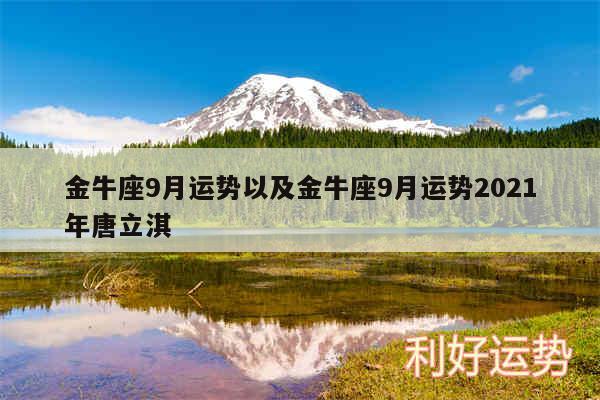 金牛座9月运势以及金牛座9月运势2021年唐立淇

利好运势